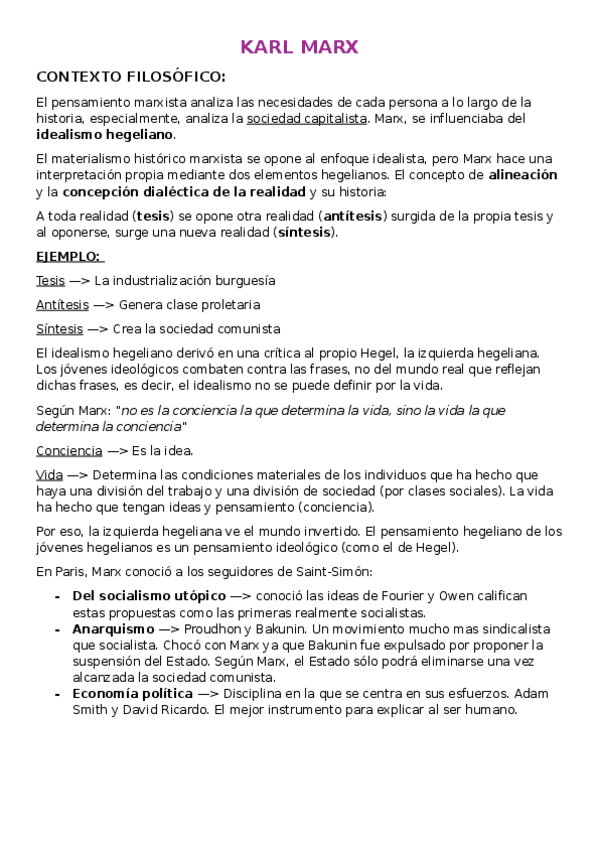 KARL MARX

CONTEXTO FILOSÓFICO:

El pensamiento marxista analiza las necesidades de cada persona a lo largo de la historia, especialmente, analiza la sociedad capitalista. Marx, se influenciaba del idealismo hegeliano.

El materialismo histórico marxista se opone al enfoque idealista, pero Marx hace una interpretación propia mediante dos elementos hegelianos. El concepto de alineación y la concepción dialéctica de la realidad y su historia:

A toda realidad (tesis) se opone otra realidad (antítesis) surgida de la propia tesis y al oponerse, surge una nueva realidad (síntesis).

EJEMPLO:

Tesis —> La industrialización burguesía

Antítesis —> Genera clase proletaria

Síntesis —> Crea la sociedad comunista

El idealismo hegeliano derivó en una crítica al propio Hegel, la izquierda hegeliana. Los jóvenes ideológicos combaten contra las frases, no del mundo real que reflejan dichas frases, es decir, el idealismo no se puede definir por la vida.

Según Marx: "no es la conciencia la que determina la vida, sino la vida la que determina la conciencia"

Conciencia —> Es la idea.

Vida —> Determina las condiciones materiales de los individuos que ha hecho que haya una división del trabajo y una división de sociedad (por clases sociales). La vida ha hecho que tengan ideas y pensamiento (conciencia).

Por eso, la izquierda hegeliana ve el mundo invertido. El pensamiento hegeliano de los jóvenes hegelianos es un pensamiento ideológico (como el de Hegel).

En Paris, Marx conoció a los seguidores de Saint-Simón:

- Del socialismo utópico —> conoció las ideas de Fourier y Owen califican estas propuestas como las primeras realmente socialistas.
- Anarquismo —> Proudhon y Bakunin. Un movimiento mucho mas sindicalista que socialista. Chocó con Marx ya que Bakunin fue expulsado por proponer la suspensión del Estado. Según Marx, el Estado sólo podrá eliminarse una vez alcanzada la sociedad comunista.
- Economía política —> Disciplina en la que se centra en sus esfuerzos. Adam Smith y David Ricardo. El mejor instrumento para explicar al ser humano.